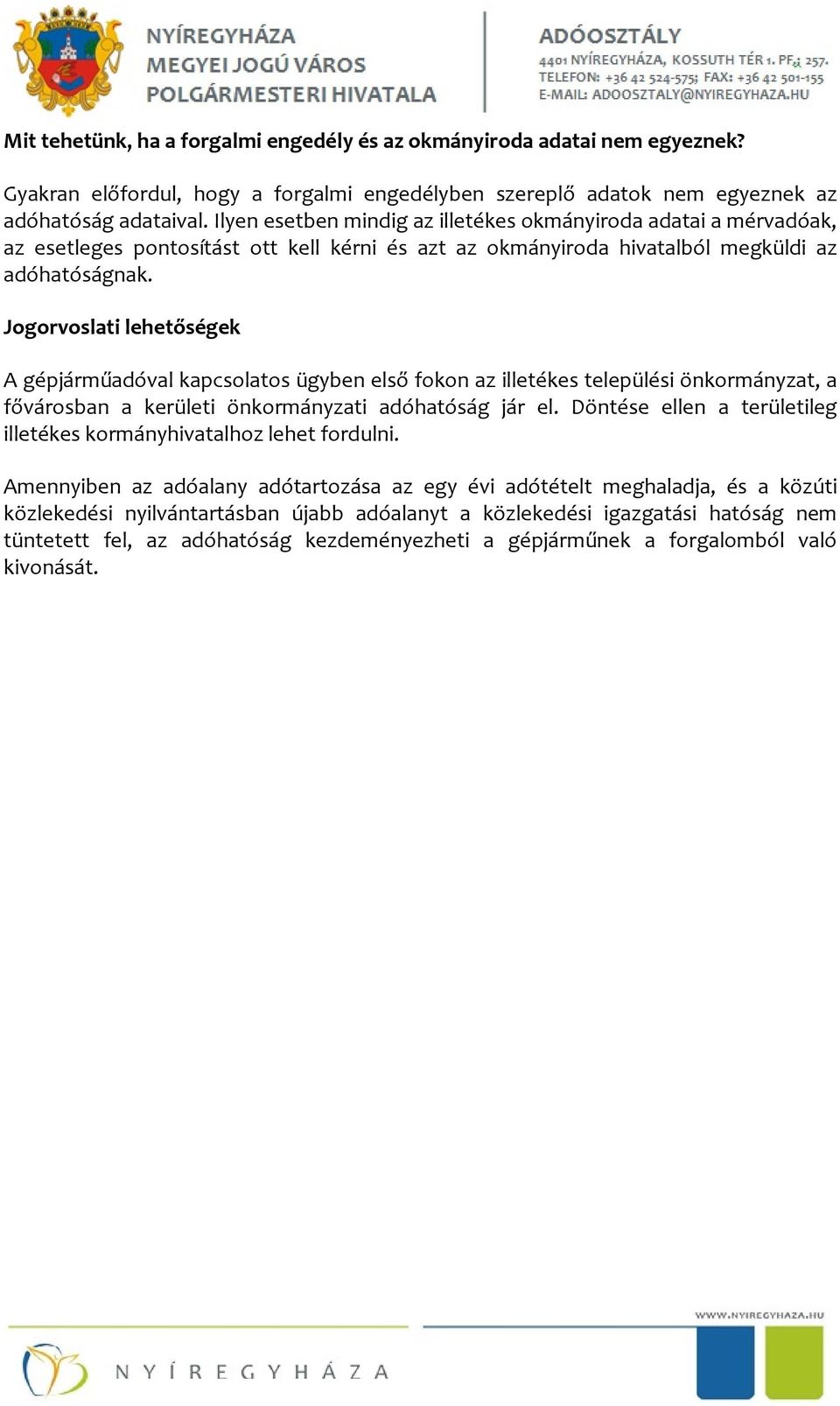 NYÍREGYHÁZA
MEGYEI JOGÚ VÁROS
POLGÁRMESTERI HIVATALA

ADÓOSZTÁLY
4401 NYÍREGYHÁZA, KOSSUTH TÉR 1. PF.: 257.
TELEFON: +36 42 524-575; FAX: +36 42 501-155
E-MAIL: ADOOSZTALY@NYIREGYHAZA.HU

Mit tehetünk, ha a forgalmi engedély és az okmányiroda adatai nem egyeznek?

Gyakran előfordul, hogy a forgalmi engedélyben szereplő adatok nem egyeznek az adóhatóság adataival. Ilyen esetben mindig az illetékes okmányiroda adatai a mérvadóak, az esetleges pontosítást ott kell kérni és azt az okmányiroda hivatalból megküldi az adóhatóságnak.

Jogorvoslati lehetőségek

A gépjárműadóval kapcsolatos ügyben első fokon az illetékes települési önkormányzat, a fővárosban a kerületi önkormányzati adóhatóság jár el. Döntése ellen a területileg illetékes kormányhivatalhoz lehet fordulni.

Amennyiben az adóalany adótartozása az egy évi adótételt meghaladja, és a közúti közlekedési nyilvántartásban újabb adóalanyt a közlekedési igazgatási hatóság nem tüntetett fel, az adóhatóság kezdeményezheti a gépjárműnek a forgalomból való kivonását.

WWW.NYIREGYHAZA.HU

NYÍREGYHÁZA